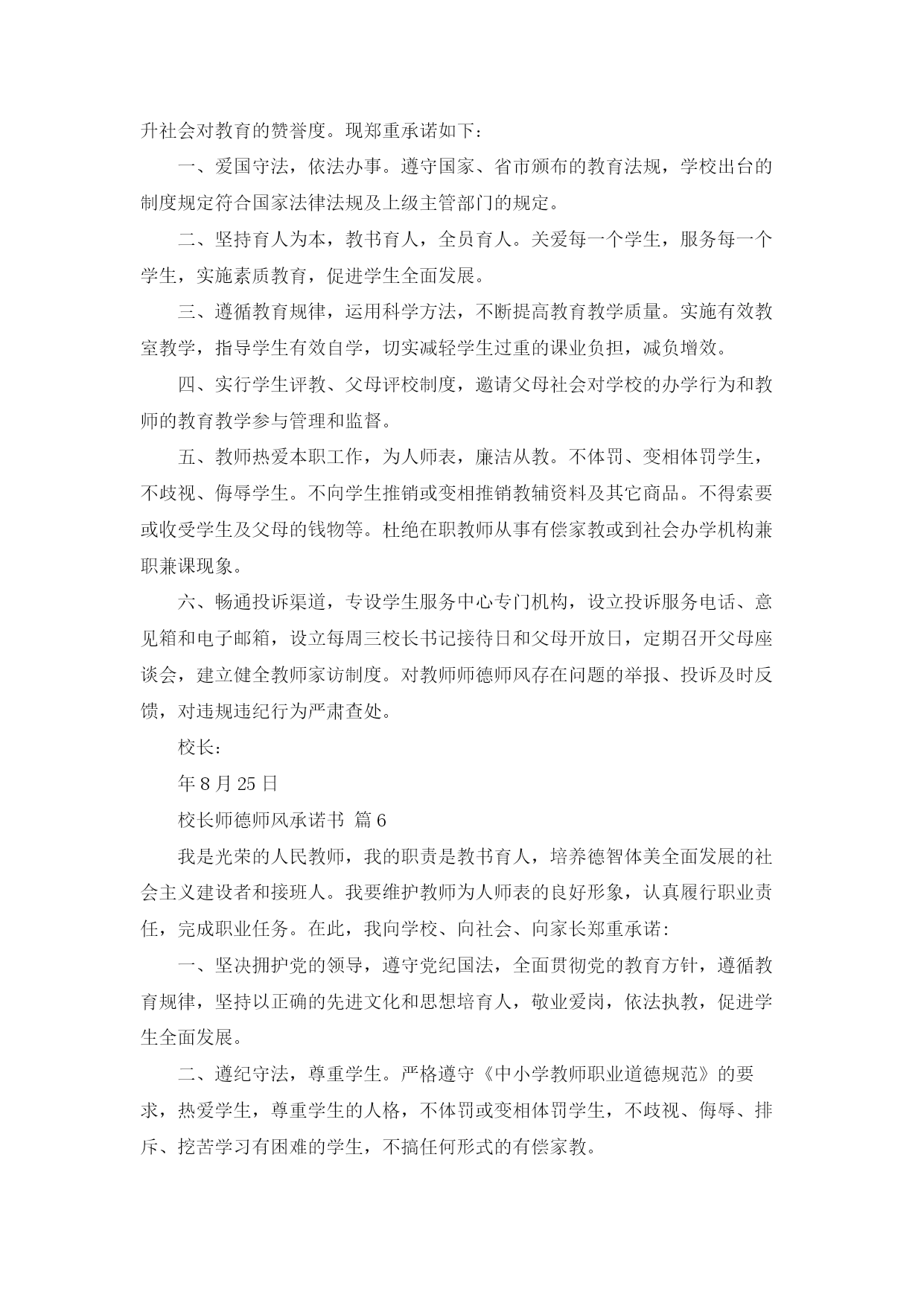 升社会对教育的赞誉度。现郑重承诺如下：

一、爱国守法，依法办事。遵守国家、省市颁布的教育法规，学校出台的制度规定符合国家法律法规及上级主管部门的规定。

二、坚持育人为本，教书育人，全员育人。关爱每一个学生，服务每一个学生，实施素质教育，促进学生全面发展。

三、遵循教育规律，运用科学方法，不断提高教育教学质量。实施有效教室教学，指导学生有效自学，切实减轻学生过重的课业负担，减负增效。

四、实行学生评教、父母评校制度，邀请父母社会对学校的办学行为和教师的教育教学参与管理和监督。

五、教师热爱本职工作，为人师表，廉洁从教。不体罚、变相体罚学生，不歧视、侮辱学生。不向学生推销或变相推销教辅资料及其它商品。不得索要或收受学生及父母的钱物等。杜绝在职教师从事有偿家教或到社会办学机构兼职兼课现象。

六、畅通投诉渠道，专设学生服务中心专门机构，设立投诉服务电话、意见箱和电子邮箱，设立每周三校长书记接待日和父母开放日，定期召开父母座谈会，建立健全教师家访制度。对教师师德师风存在问题的举报、投诉及时反馈，对违规违纪行为严肃查处。

校长：

年 8 月 25 日

校长师德师风承诺书 篇 6

我是光荣的人民教师，我的职责是教书育人，培养德智体美全面发展的社会主义建设者和接班人。我要维护教师为人师表的良好形象，认真履行职业责任，完成职业任务。在此，我向学校、向社会、向家长郑重承诺：

一、坚决拥护党的领导，遵守党纪国法，全面贯彻党的教育方针，遵循教育规律，坚持以正确的先进文化和思想培育人，敬业爱岗，依法执教，促进学生全面发展。

二、遵纪守法，尊重学生。严格遵守《中小学教师职业道德规范》的要求，热爱学生，尊重学生的人格，不体罚或变相体罚学生，不歧视、侮辱、排斥、挖苦学习有困难的学生，不搞任何形式的有偿家教。